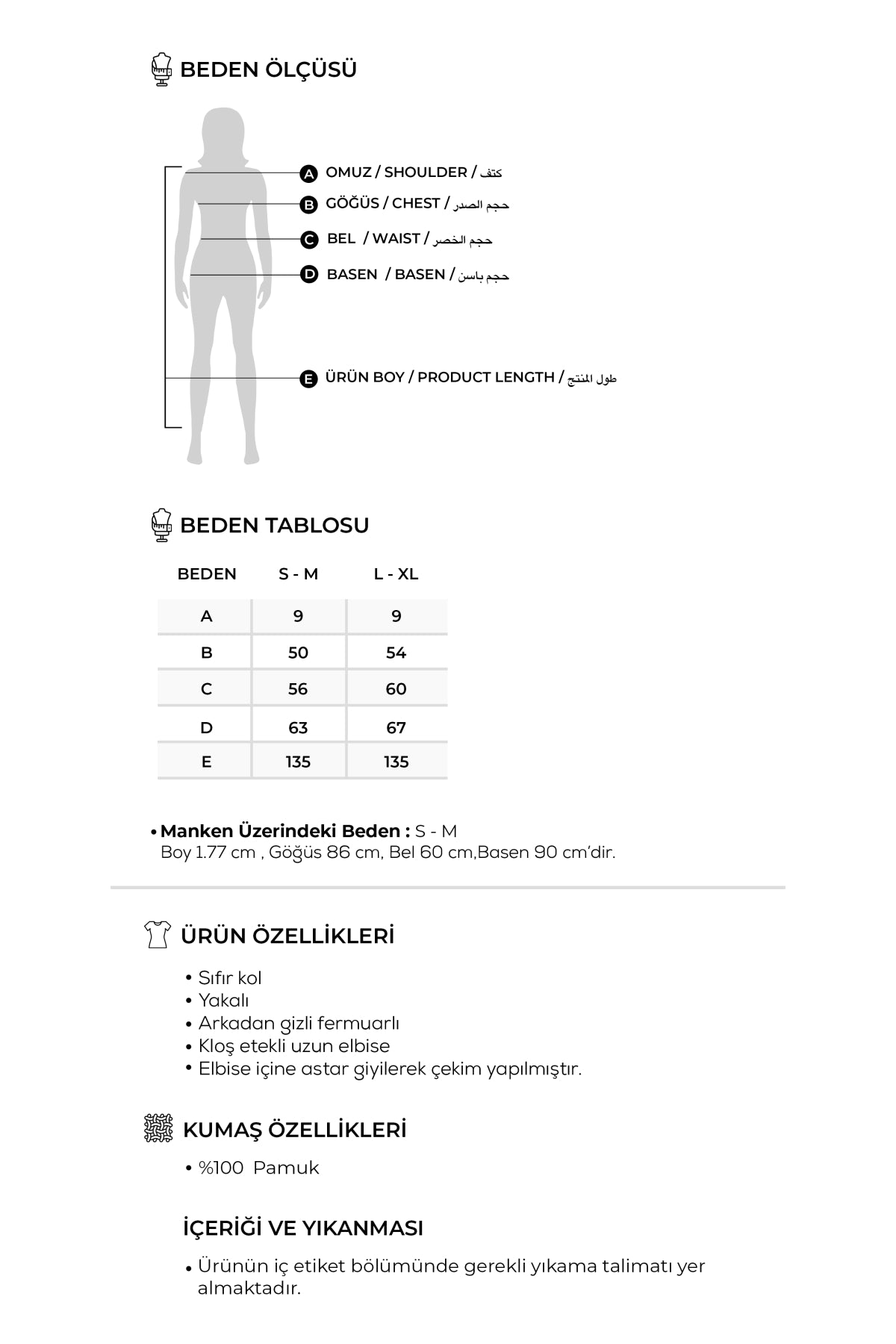 BEDEN ÖLÇÜSÜ

A OMUZ / SHOULDER / كتف
B GÖĞÜS / CHEST / حجم الصدر
C BEL / WAIST / حجم الخصر
D BASEN / BASEN / حجم باسن
E ÜRÜN BOY / PRODUCT LENGTH / طول المنتج

BEDEN TABLOSU

| BEDEN | S - M | L - XL |
|---|---|---|
| A | 9 | 9 |
| B | 50 | 54 |
| C | 56 | 60 |
| D | 63 | 67 |
| E | 135 | 135 |

• Manken Üzerindeki Beden : S - M
Boy 1.77 cm , Göğüs 86 cm, Bel 60 cm,Basen 90 cm'dir.

ÜRÜN ÖZELLİKLERİ

• Sıfır kol
• Yakalı
• Arkadan gizli fermuarlı
• Kloş etekli uzun elbise
• Elbise içine astar giyilerek çekim yapılmıştır.

KUMAŞ ÖZELLİKLERİ

• %100 Pamuk

İÇERİĞİ VE YIKANMASI

• Ürünün iç etiket bölümünde gerekli yıkama talimatı yer almaktadır.